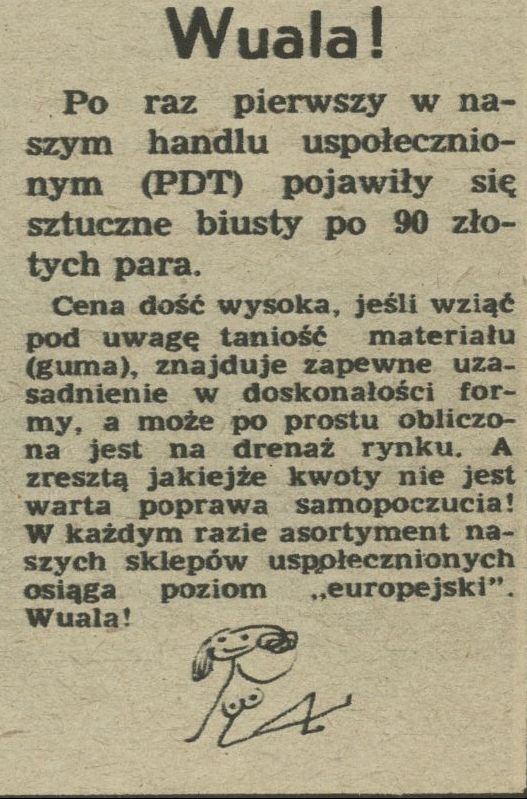 Wuala!

Po raz pierwszy w naszym handlu uspołecznionym (PDT) pojawiły się sztuczne biusty po 90 złotych para.

Cena dość wysoka, jeśli wziąć pod uwagę taniość materiału (guma), znajduje zapewne uzasadnienie w doskonałości formy, a może po prostu obliczona jest na drenaż rynku. A zresztą jakiejże kwoty nie jest warta poprawa samopoczucia! W każdym razie asortyment naszych sklepów uspołecznionych osiąga poziom „europejski". Wuala!